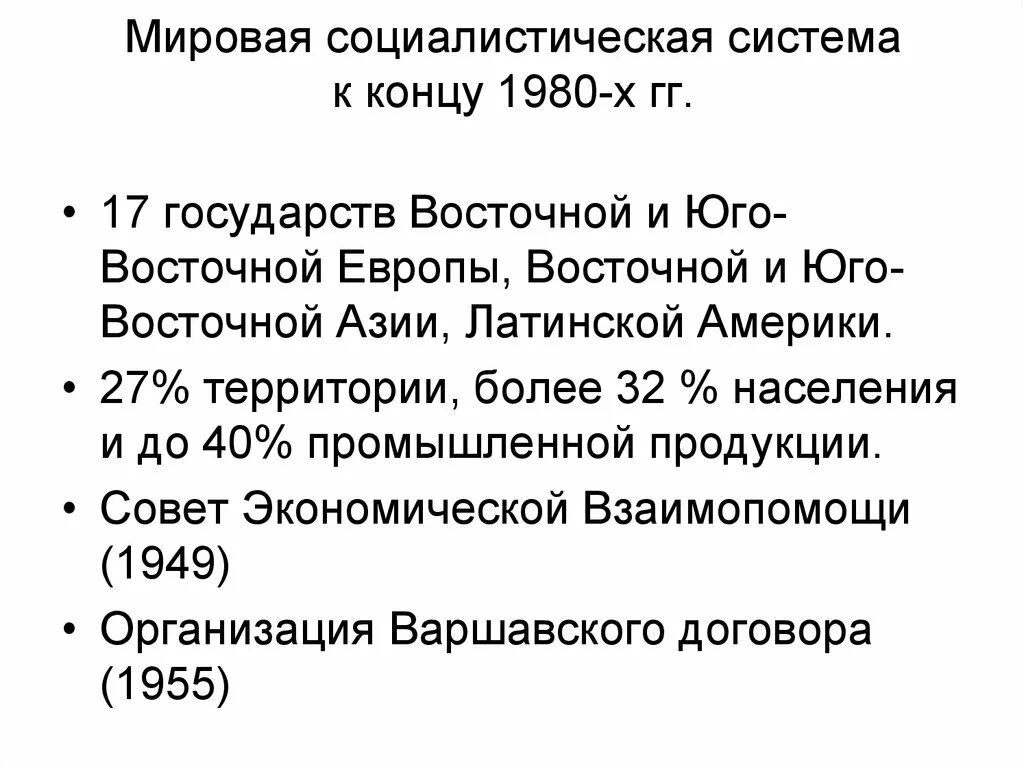 Мировая социалистическая система к концу 1980-х гг.

• 17 государств Восточной и Юго-Восточной Европы, Восточной и Юго-Восточной Азии, Латинской Америки.
• 27% территории, более 32 % населения и до 40% промышленной продукции.
• Совет Экономической Взаимопомощи (1949)
• Организация Варшавского договора (1955)